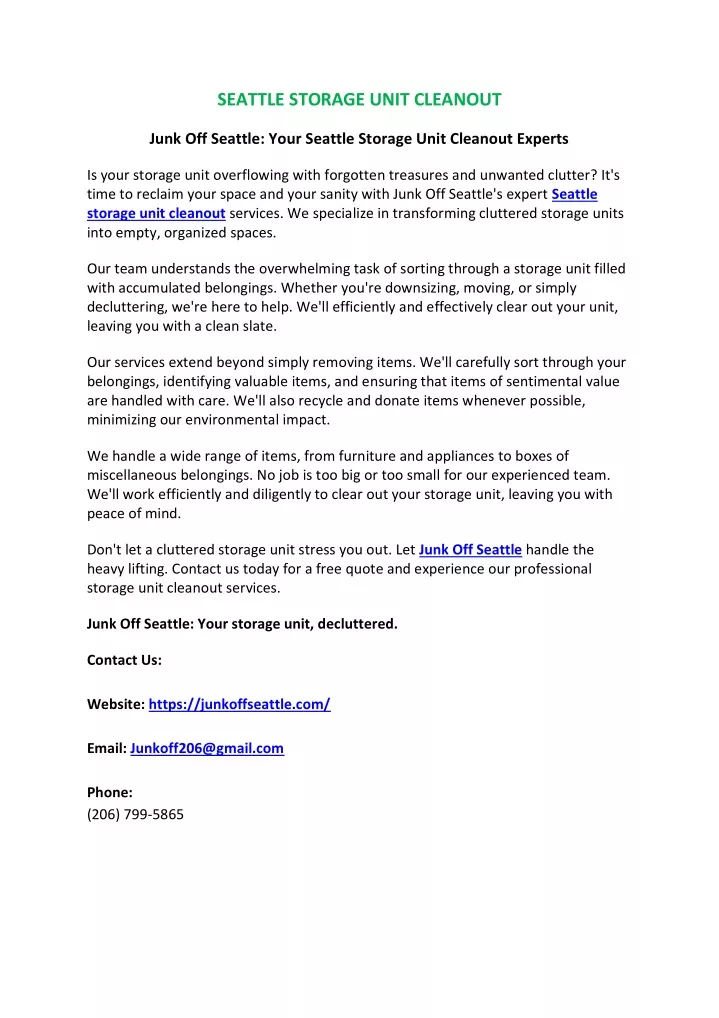 SEATTLE STORAGE UNIT CLEANOUT

Junk Off Seattle: Your Seattle Storage Unit Cleanout Experts

Is your storage unit overflowing with forgotten treasures and unwanted clutter? It's time to reclaim your space and your sanity with Junk Off Seattle's expert Seattle storage unit cleanout services. We specialize in transforming cluttered storage units into empty, organized spaces.

Our team understands the overwhelming task of sorting through a storage unit filled with accumulated belongings. Whether you're downsizing, moving, or simply decluttering, we're here to help. We'll efficiently and effectively clear out your unit, leaving you with a clean slate.

Our services extend beyond simply removing items. We'll carefully sort through your belongings, identifying valuable items, and ensuring that items of sentimental value are handled with care. We'll also recycle and donate items whenever possible, minimizing our environmental impact.

We handle a wide range of items, from furniture and appliances to boxes of miscellaneous belongings. No job is too big or too small for our experienced team. We'll work efficiently and diligently to clear out your storage unit, leaving you with peace of mind.

Don't let a cluttered storage unit stress you out. Let Junk Off Seattle handle the heavy lifting. Contact us today for a free quote and experience our professional storage unit cleanout services.

Junk Off Seattle: Your storage unit, decluttered.

Contact Us:

Website: https://junkoffseattle.com/

Email: Junkoff206@gmail.com

Phone:
(206) 799-5865